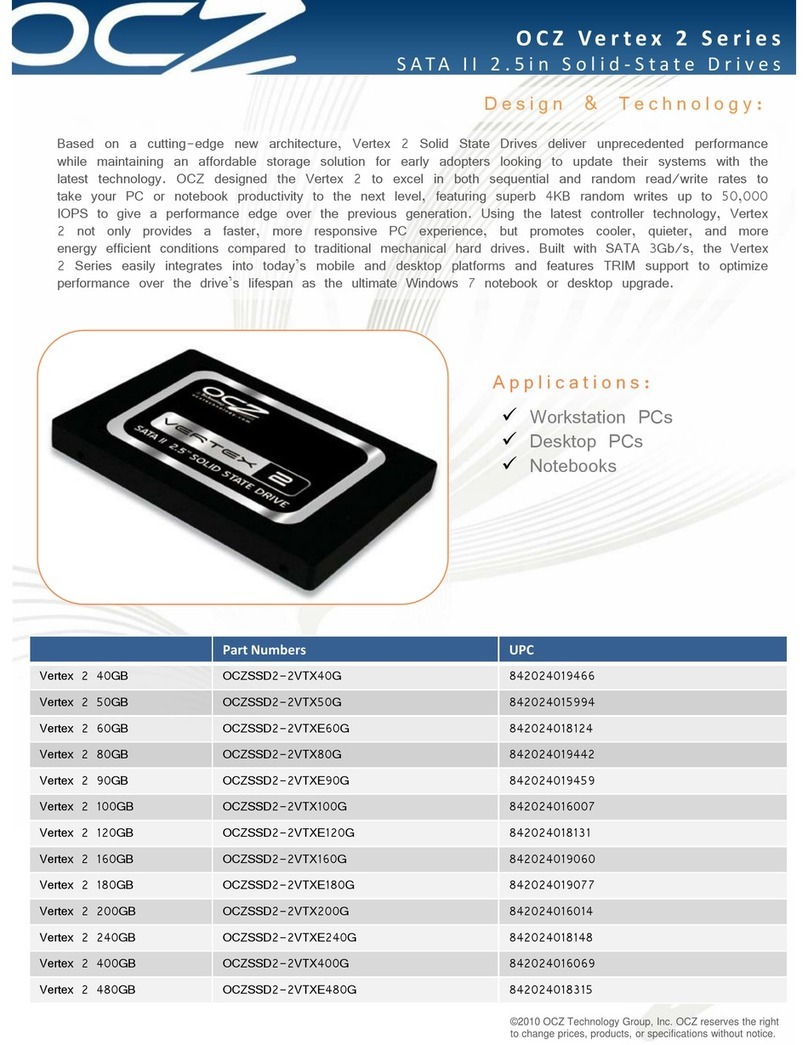 OCZ

OCZ Vertex 2 Series
SATA II 2.5in Solid-State Drives

Design & Technology:

Based on a cutting-edge new architecture, Vertex 2 Solid State Drives deliver unprecedented performance while maintaining an affordable storage solution for early adopters looking to update their systems with the latest technology. OCZ designed the Vertex 2 to excel in both sequential and random read/write rates to take your PC or notebook productivity to the next level, featuring superb 4KB random writes up to 50,000 IOPS to give a performance edge over the previous generation. Using the latest controller technology, Vertex 2 not only provides a faster, more responsive PC experience, but promotes cooler, quieter, and more energy efficient conditions compared to traditional mechanical hard drives. Built with SATA 3Gb/s, the Vertex 2 Series easily integrates into today's mobile and desktop platforms and features TRIM support to optimize performance over the drive's lifespan as the ultimate Windows 7 notebook or desktop upgrade.

OCZ
VERTEX 2
SATA II 2.5" SOLID STATE DRIVE

Applications:
✓ Workstation PCs
✓ Desktop PCs
✓ Notebooks

| | Part Numbers | UPC |
|---|---|---|
| Vertex 2 40GB | OCZSSD2-2VTX40G | 842024019466 |
| Vertex 2 50GB | OCZSSD2-2VTX50G | 842024015994 |
| Vertex 2 60GB | OCZSSD2-2VTXE60G | 842024018124 |
| Vertex 2 80GB | OCZSSD2-2VTX80G | 842024019442 |
| Vertex 2 90GB | OCZSSD2-2VTXE90G | 842024019459 |
| Vertex 2 100GB | OCZSSD2-2VTX100G | 842024016007 |
| Vertex 2 120GB | OCZSSD2-2VTXE120G | 842024018131 |
| Vertex 2 160GB | OCZSSD2-2VTX160G | 842024019060 |
| Vertex 2 180GB | OCZSSD2-2VTXE180G | 842024019077 |
| Vertex 2 200GB | OCZSSD2-2VTX200G | 842024016014 |
| Vertex 2 240GB | OCZSSD2-2VTXE240G | 842024018148 |
| Vertex 2 400GB | OCZSSD2-2VTX400G | 842024016069 |
| Vertex 2 480GB | OCZSSD2-2VTXE480G | 842024018315 |

©2010 OCZ Technology Group, Inc. OCZ reserves the right to change prices, products, or specifications without notice.